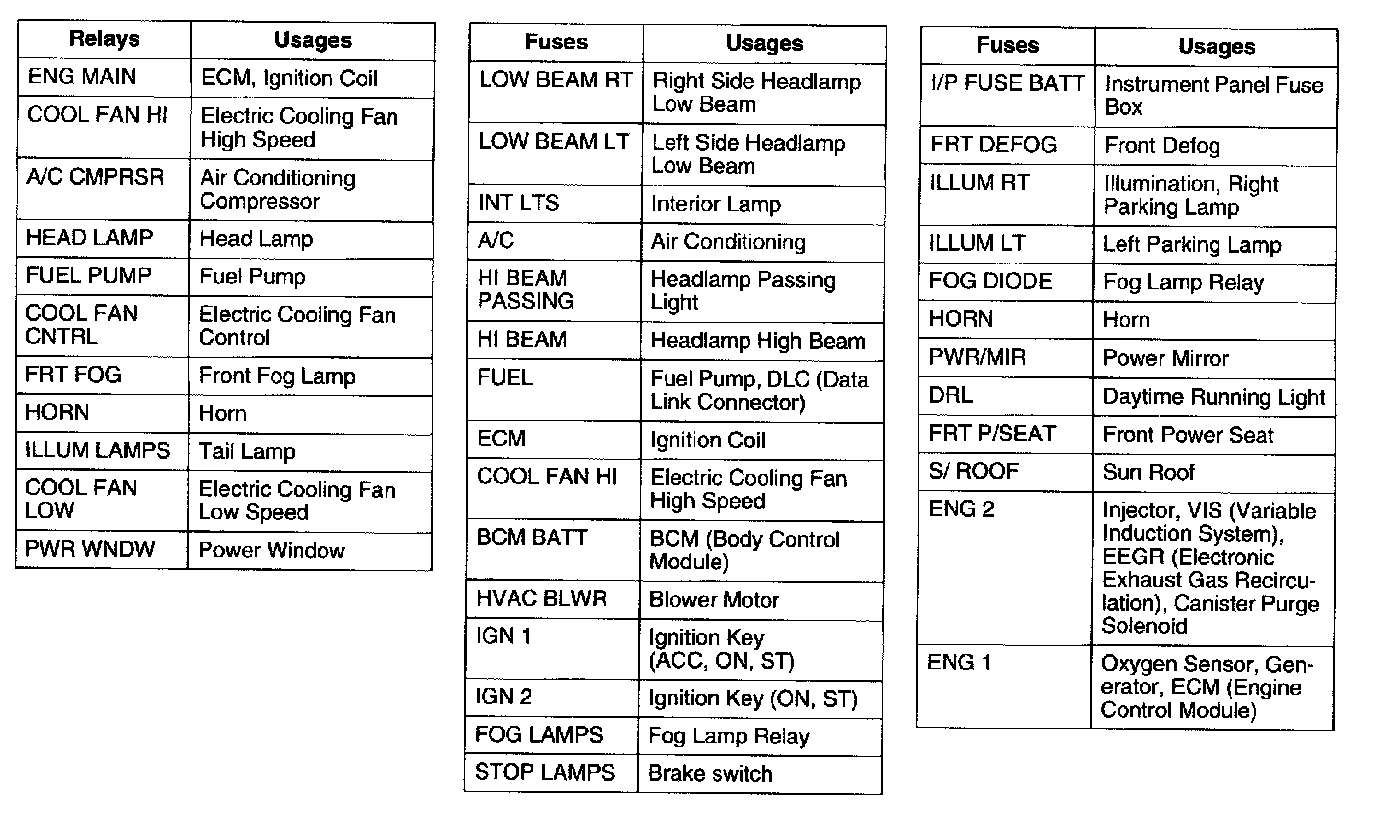 | Relays | Usages |
|---|---|
| ENG MAIN | ECM, Ignition Coil |
| COOL FAN HI | Electric Cooling Fan High Speed |
| A/C CMPRSR | Air Conditioning Compressor |
| HEAD LAMP | Head Lamp |
| FUEL PUMP | Fuel Pump |
| COOL FAN CNTRL | Electric Cooling Fan Control |
| FRT FOG | Front Fog Lamp |
| HORN | Horn |
| ILLUM LAMPS | Tail Lamp |
| COOL FAN LOW | Electric Cooling Fan Low Speed |
| PWR WNDW | Power Window |

| Fuses | Usages |
|---|---|
| LOW BEAM RT | Right Side Headlamp Low Beam |
| LOW BEAM LT | Left Side Headlamp Low Beam |
| INT LTS | Interior Lamp |
| A/C | Air Conditioning |
| HI BEAM PASSING | Headlamp Passing Light |
| HI BEAM | Headlamp High Beam |
| FUEL | Fuel Pump, DLC (Data Link Connector) |
| ECM | Ignition Coil |
| COOL FAN HI | Electric Cooling Fan High Speed |
| BCM BATT | BCM (Body Control Module) |
| HVAC BLWR | Blower Motor |
| IGN 1 | Ignition Key (ACC, ON, ST) |
| IGN 2 | Ignition Key (ON, ST) |
| FOG LAMPS | Fog Lamp Relay |
| STOP LAMPS | Brake switch |

| Fuses | Usages |
|---|---|
| I/P FUSE BATT | Instrument Panel Fuse Box |
| FRT DEFOG | Front Defog |
| ILLUM RT | Illumination, Right Parking Lamp |
| ILLUM LT | Left Parking Lamp |
| FOG DIODE | Fog Lamp Relay |
| HORN | Horn |
| PWR/MIR | Power Mirror |
| DRL | Daytime Running Light |
| FRT P/SEAT | Front Power Seat |
| S/ ROOF | Sun Roof |
| ENG 2 | Injector, VIS (Variable Induction System), EEGR (Electronic Exhaust Gas Recirculation), Canister Purge Solenoid |
| ENG 1 | Oxygen Sensor, Generator, ECM (Engine Control Module) |